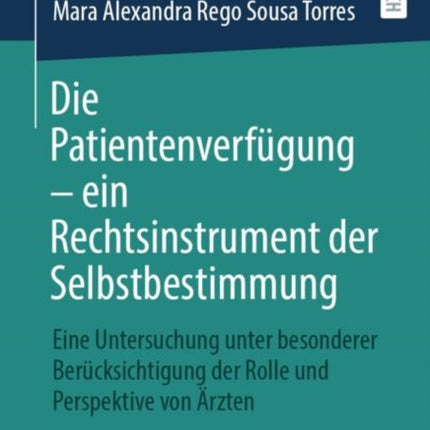 Mara Alexandra Rego Sousa Torres

Die Patientenverfügung – ein Rechtsinstrument der Selbstbestimmung

Eine Untersuchung unter besonderer Berücksichtigung der Rolle und Perspektive von Ärzten